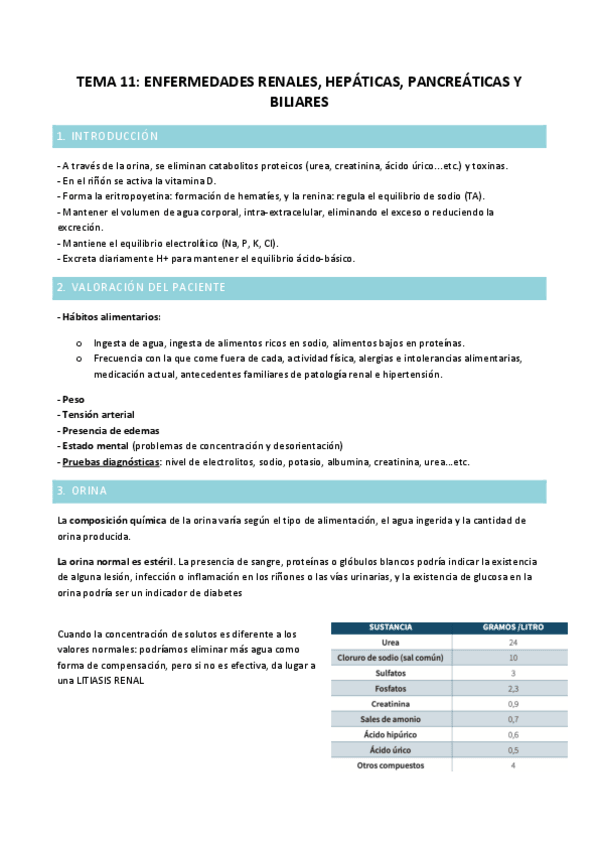 TEMA 11: ENFERMEDADES RENALES, HEPÁTICAS, PANCREÁTICAS Y BILIARES

1. INTRODUCCIÓN

- A través de la orina, se eliminan catabolitos proteicos (urea, creatinina, ácido úrico…etc.) y toxinas.
- En el riñón se activa la vitamina D.
- Forma la eritropoyetina: formación de hematíes, y la renina: regula el equilibrio de sodio (TA).
- Mantener el volumen de agua corporal, intra-extracelular, eliminando el exceso o reduciendo la excreción.
- Mantiene el equilibrio electrolítico (Na, P, K, Cl).
- Excreta diariamente H+ para mantener el equilibrio ácido-básico.

2. VALORACIÓN DEL PACIENTE

- Hábitos alimentarios:

o Ingesta de agua, ingesta de alimentos ricos en sodio, alimentos bajos en proteínas.
o Frecuencia con la que come fuera de cada, actividad física, alergias e intolerancias alimentarias, medicación actual, antecedentes familiares de patología renal e hipertensión.

- Peso
- Tensión arterial
- Presencia de edemas
- Estado mental (problemas de concentración y desorientación)
- Pruebas diagnósticas: nivel de electrolitos, sodio, potasio, albumina, creatinina, urea…etc.

3. ORINA

La composición química de la orina varía según el tipo de alimentación, el agua ingerida y la cantidad de orina producida.

La orina normal es estéril. La presencia de sangre, proteínas o glóbulos blancos podría indicar la existencia de alguna lesión, infección o inflamación en los riñones o las vías urinarias, y la existencia de glucosa en la orina podría ser un indicador de diabetes

Cuando la concentración de solutos es diferente a los valores normales: podríamos eliminar más agua como forma de compensación, pero si no es efectiva, da lugar a una LITIASIS RENAL

| SUSTANCIA | GRAMOS /LITRO |
|---|---|
| Urea | 24 |
| Cloruro de sodio (sal común) | 10 |
| Sulfatos | 3 |
| Fosfatos | 2,3 |
| Creatinina | 0,9 |
| Sales de amonio | 0,7 |
| Ácido hipúrico | 0,6 |
| Ácido úrico | 0,5 |
| Otros compuestos | 4 |